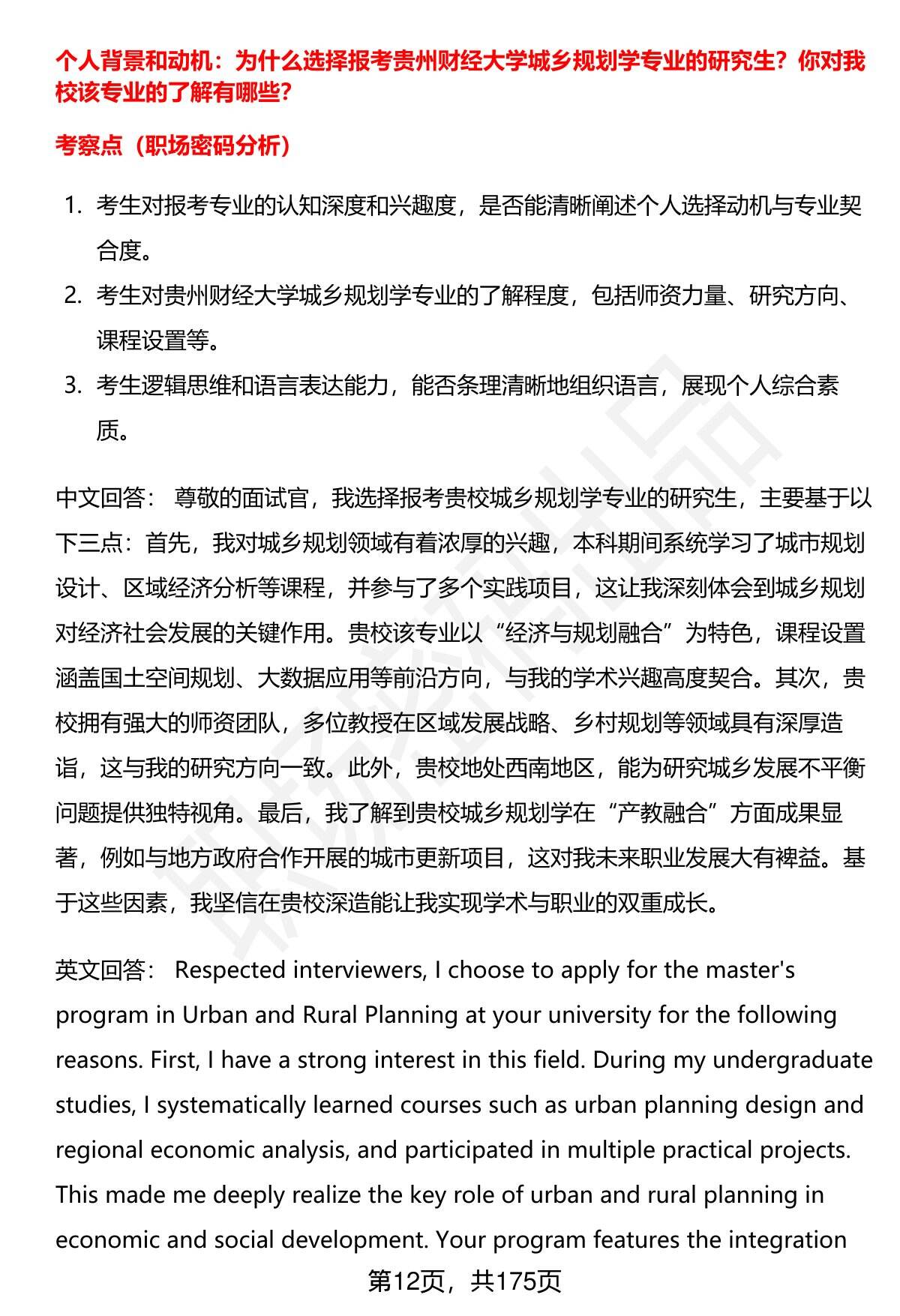 个人背景和动机：为什么选择报考贵州财经大学城乡规划学专业的研究生？你对我校该专业的了解有哪些？

考察点（职场密码分析）

1. 考生对报考专业的认知深度和兴趣度，是否能清晰阐述个人选择动机与专业契合度。
2. 考生对贵州财经大学城乡规划学专业的了解程度，包括师资力量、研究方向、课程设置等。
3. 考生逻辑思维和语言表达能力，能否条理清晰地组织语言，展现个人综合素质。

中文回答： 尊敬的面试官，我选择报考贵校城乡规划学专业的研究生，主要基于以下三点：首先，我对城乡规划领域有着浓厚的兴趣，本科期间系统学习了城市规划设计、区域经济分析等课程，并参与了多个实践项目，这让我深刻体会到城乡规划对经济社会发展的关键作用。贵校该专业以“经济与规划融合”为特色，课程设置涵盖国土空间规划、大数据应用等前沿方向，与我的学术兴趣高度契合。其次，贵校拥有强大的师资团队，多位教授在区域发展战略、乡村规划等领域具有深厚造诣，这与我的研究方向一致。此外，贵校地处西南地区，能为研究城乡发展不平衡问题提供独特视角。最后，我了解到贵校城乡规划学在“产教融合”方面成果显著，例如与地方政府合作开展的城市更新项目，这对我未来职业发展大有裨益。基于这些因素，我坚信在贵校深造能让我实现学术与职业的双重成长。

英文回答： Respected interviewers, I choose to apply for the master's program in Urban and Rural Planning at your university for the following reasons. First, I have a strong interest in this field. During my undergraduate studies, I systematically learned courses such as urban planning design and regional economic analysis, and participated in multiple practical projects. This made me deeply realize the key role of urban and rural planning in economic and social development. Your program features the integration

第12页，共175页